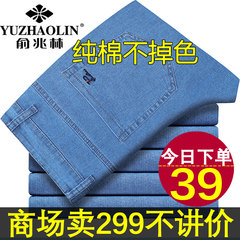 YUZHAOLIN®
俞兆林

纯棉不掉色

今日下单
39

商场卖299不讲价